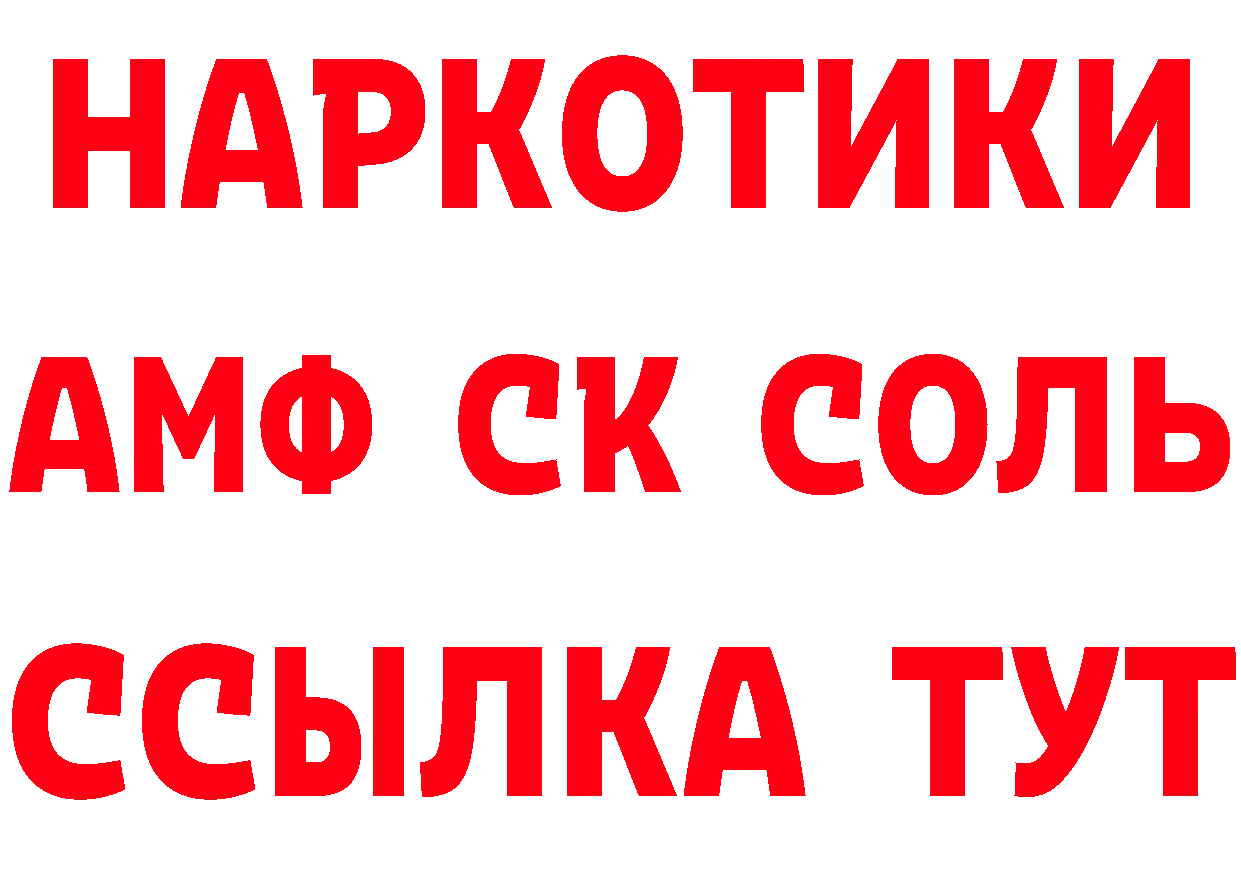 НАРКОТИКИ

АМФ СК СОЛЬ

ССЫЛКА ТУТ